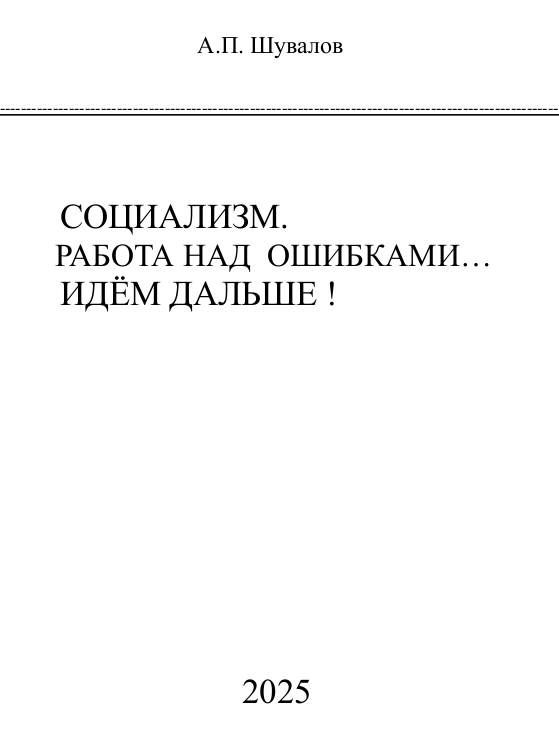 А.П. Шувалов

СОЦИАЛИЗМ.
РАБОТА НАД ОШИБКАМИ…
ИДЁМ ДАЛЬШЕ !

2025